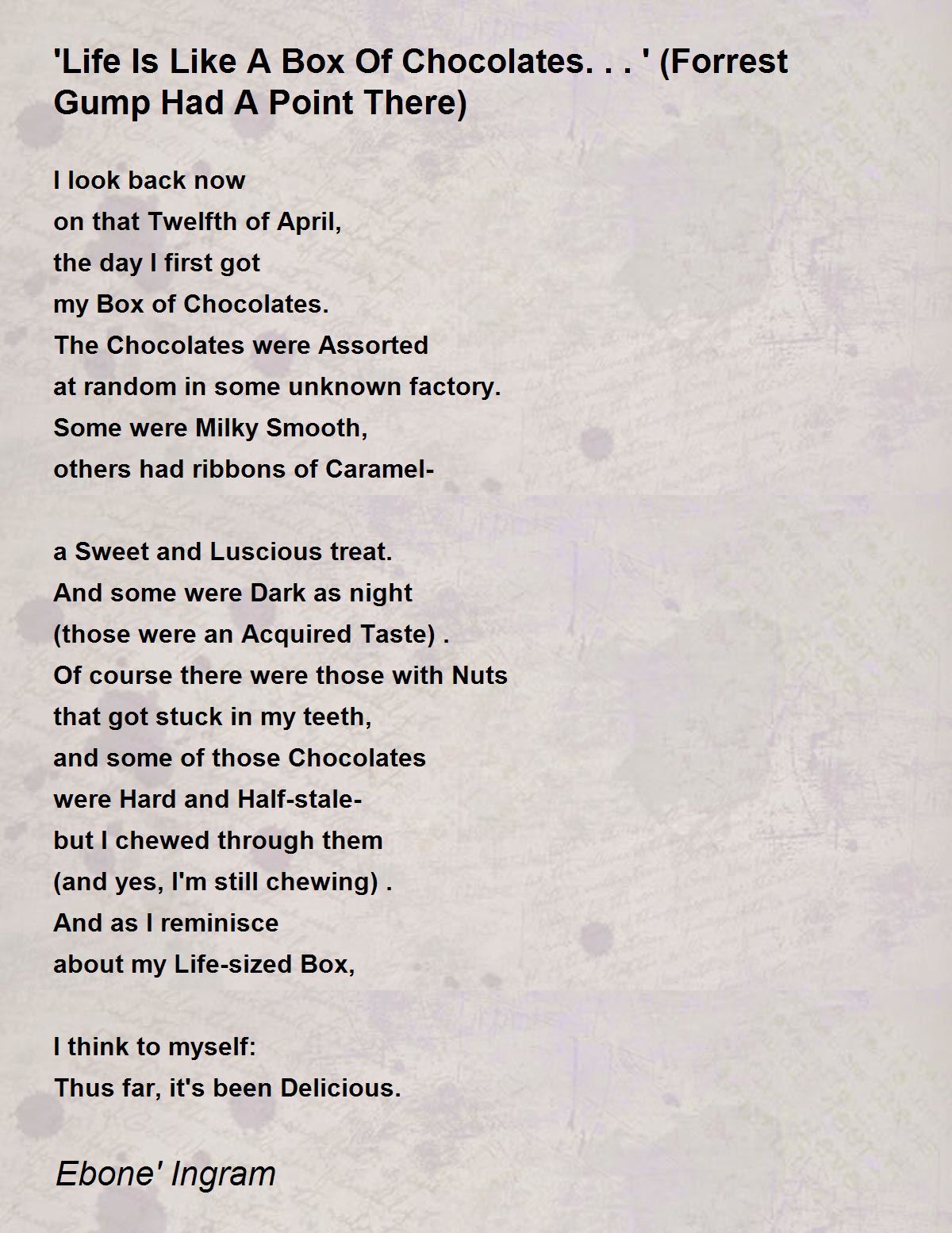 'Life Is Like A Box Of Chocolates. . . ' (Forrest Gump Had A Point There)

I look back now
on that Twelfth of April,
the day I first got
my Box of Chocolates.
The Chocolates were Assorted
at random in some unknown factory.
Some were Milky Smooth,
others had ribbons of Caramel-

a Sweet and Luscious treat.
And some were Dark as night
(those were an Acquired Taste) .
Of course there were those with Nuts
that got stuck in my teeth,
and some of those Chocolates
were Hard and Half-stale-
but I chewed through them
(and yes, I'm still chewing) .
And as I reminisce
about my Life-sized Box,

I think to myself:
Thus far, it's been Delicious.

Ebone' Ingram